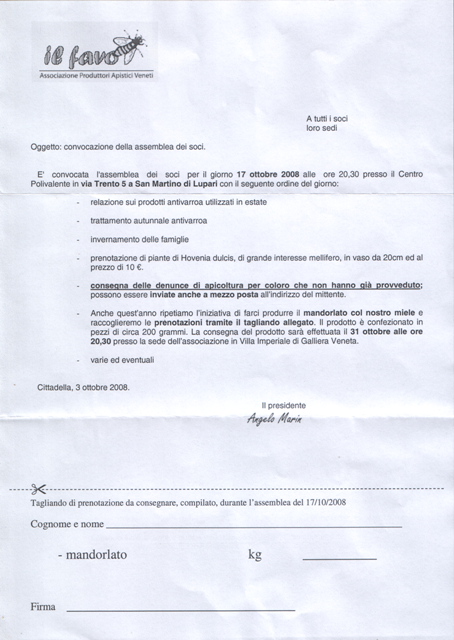 il favo
Associazione Produttori Apistici Veneti

A tutti i soci
loro sedi

Oggetto: convocazione della assemblea dei soci.

E' convocata l'assemblea dei soci per il giorno 17 ottobre 2008 alle ore 20,30 presso il Centro Polivalente in via Trento 5 a San Martino di Lupari con il seguente ordine del giorno:

- relazione sui prodotti antivarroa utilizzati in estate

- trattamento autunnale antivarroa

- invernamento delle famiglie

- prenotazione di piante di Hovenia dulcis, di grande interesse mellifero, in vaso da 20cm ed al prezzo di 10 €.

- consegna delle denunce di apicoltura per coloro che non hanno già provveduto; possono essere inviate anche a mezzo posta all'indirizzo del mittente.

- Anche quest'anno ripetiamo l'iniziativa di farci produrre il mandorlato col nostro miele e raccoglieremo le prenotazioni tramite il tagliando allegato. Il prodotto è confezionato in pezzi di circa 200 grammi. La consegna del prodotto sarà effettuata il 31 ottobre alle ore 20,30 presso la sede dell'associazione in Villa Imperiale di Galliera Veneta.

- varie ed eventuali

Cittadella, 3 ottobre 2008.

Il presidente
Angelo Marin

Tagliando di prenotazione da consegnare, compilato, durante l'assemblea del 17/10/2008

Cognome e nome

- mandorlato kg

Firma